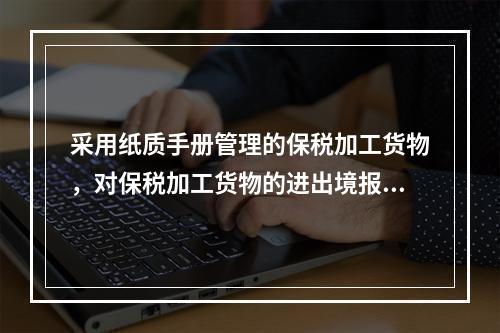 采用纸质手册管理的保税加工货物，对保税加工货物的进出境报...